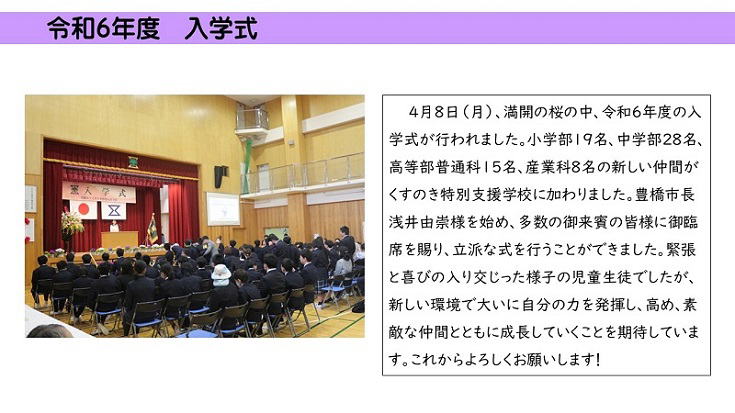 令和6年度　入学式

入学式

4月8日（月）、満開の桜の中、令和6年度の入学式が行われました。小学部19名、中学部28名、高等部普通科15名、産業科8名の新しい仲間がくすのき特別支援学校に加わりました。豊橋市長浅井由崇様を始め、多数の御来賓の皆様に御臨席を賜り、立派な式を行うことができました。緊張と喜びの入り交じった様子の児童生徒でしたが、新しい環境で大いに自分の力を発揮し、高め、素敵な仲間とともに成長していくことを期待しています。これからよろしくお願いします！